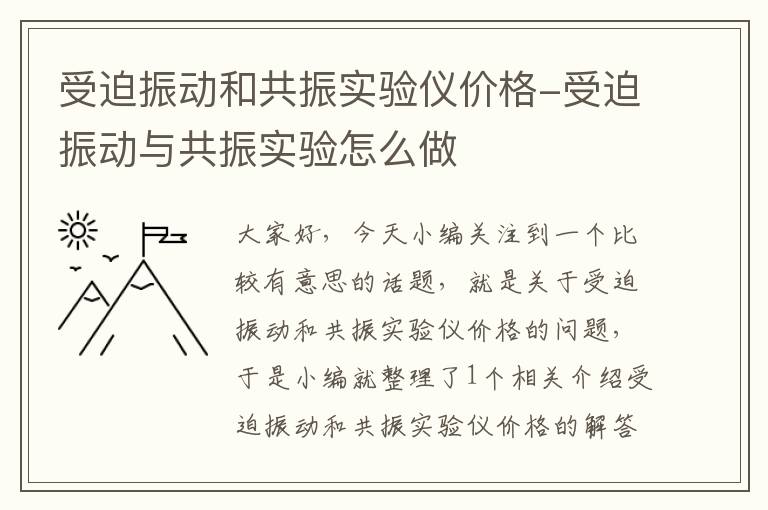 受迫振动和共振实验仪价格-受迫振动与共振实验怎么做

大家好，今天小编关注到一个比较有意思的话题，就是关于受迫振动和共振实验仪价格的问题，于是小编就整理了1个相关介绍受迫振动和共振实验仪价格的解答